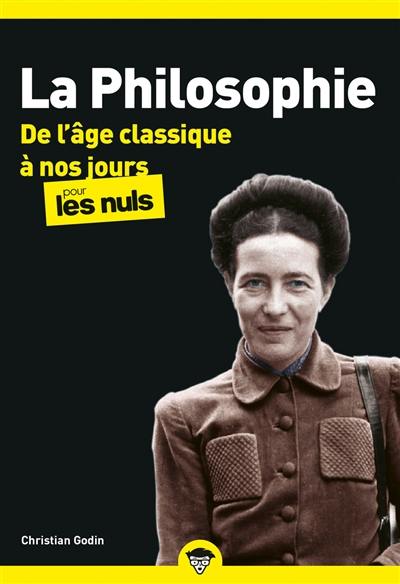 La Philosophie

De l'âge classique à nos jours

pour les nuls

Christian Godin